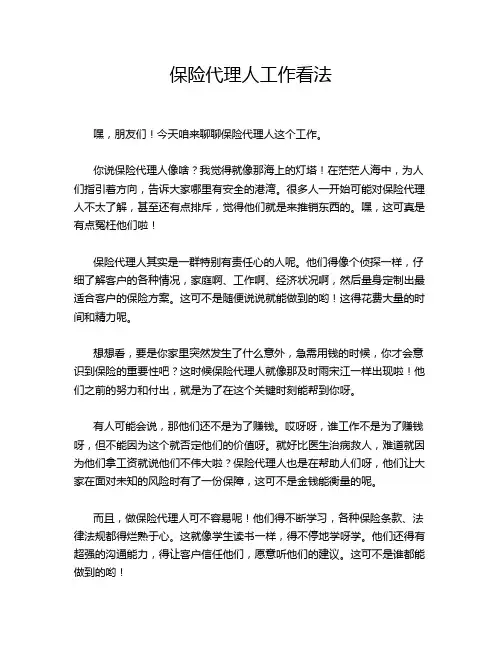 保险代理人工作看法

嘿，朋友们！今天咱来聊聊保险代理人这个工作。

你说保险代理人像啥？我觉得就像那海上的灯塔！在茫茫人海中，为人们指引着方向，告诉大家哪里有安全的港湾。很多人一开始可能对保险代理人不太了解，甚至还有点排斥，觉得他们就是来推销东西的。嘿，这可真是有点冤枉他们啦！

保险代理人其实是一群特别有责任心的人呢。他们得像个侦探一样，仔细了解客户的各种情况，家庭啊、工作啊、经济状况啊，然后量身定制出最适合客户的保险方案。这可不是随便说说就能做到的哟！这得花费大量的时间和精力呢。

想想看，要是你家里突然发生了什么意外，急需用钱的时候，你才会意识到保险的重要性吧？这时候保险代理人就像那及时雨宋江一样出现啦！他们之前的努力和付出，就是为了在这个关键时刻能帮到你呀。

有人可能会说，那他们还不是为了赚钱。哎呀呀，谁工作不是为了赚钱呀，但不能因为这个就否定他们的价值呀。就好比医生治病救人，难道就因为他们拿工资就说他们不伟大啦？保险代理人也是在帮助人们呀，他们让大家在面对未知的风险时有了一份保障，这可不是金钱能衡量的呢。

而且，做保险代理人可不容易呢！他们得不断学习，各种保险条款、法律法规都得烂熟于心。这就像学生读书一样，得不停地学呀学。他们还得有超强的沟通能力，得让客户信任他们，愿意听他们的建议。这可不是谁都能做到的哟！